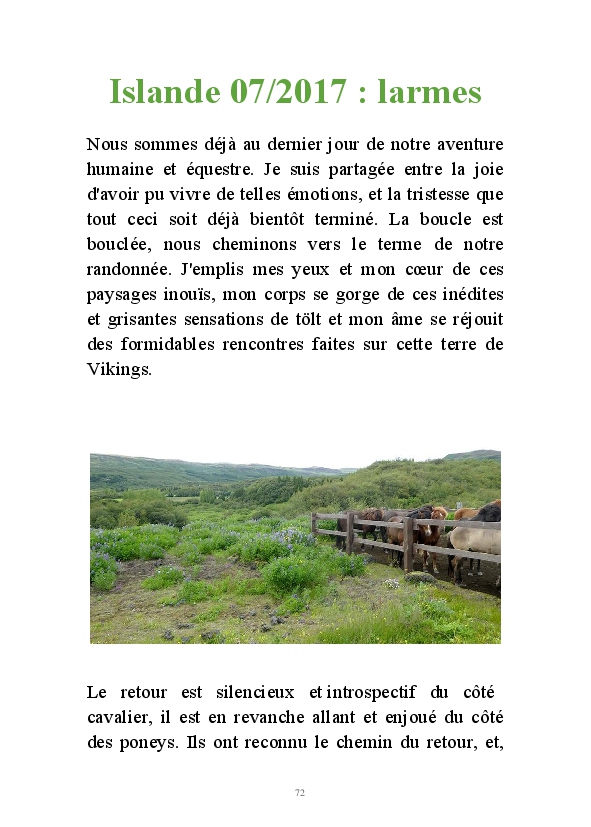 Islande 07/2017 : larmes

Nous sommes déjà au dernier jour de notre aventure humaine et équestre. Je suis partagée entre la joie d'avoir pu vivre de telles émotions, et la tristesse que tout ceci soit déjà bientôt terminé. La boucle est bouclée, nous cheminons vers le terme de notre randonnée. J'emplis mes yeux et mon cœur de ces paysages inouïs, mon corps se gorge de ces inédites et grisantes sensations de tölt et mon âme se réjouit des formidables rencontres faites sur cette terre de Vikings.

Le retour est silencieux et introspectif du côté cavalier, il est en revanche allant et enjoué du côté des poneys. Ils ont reconnu le chemin du retour, et,

72